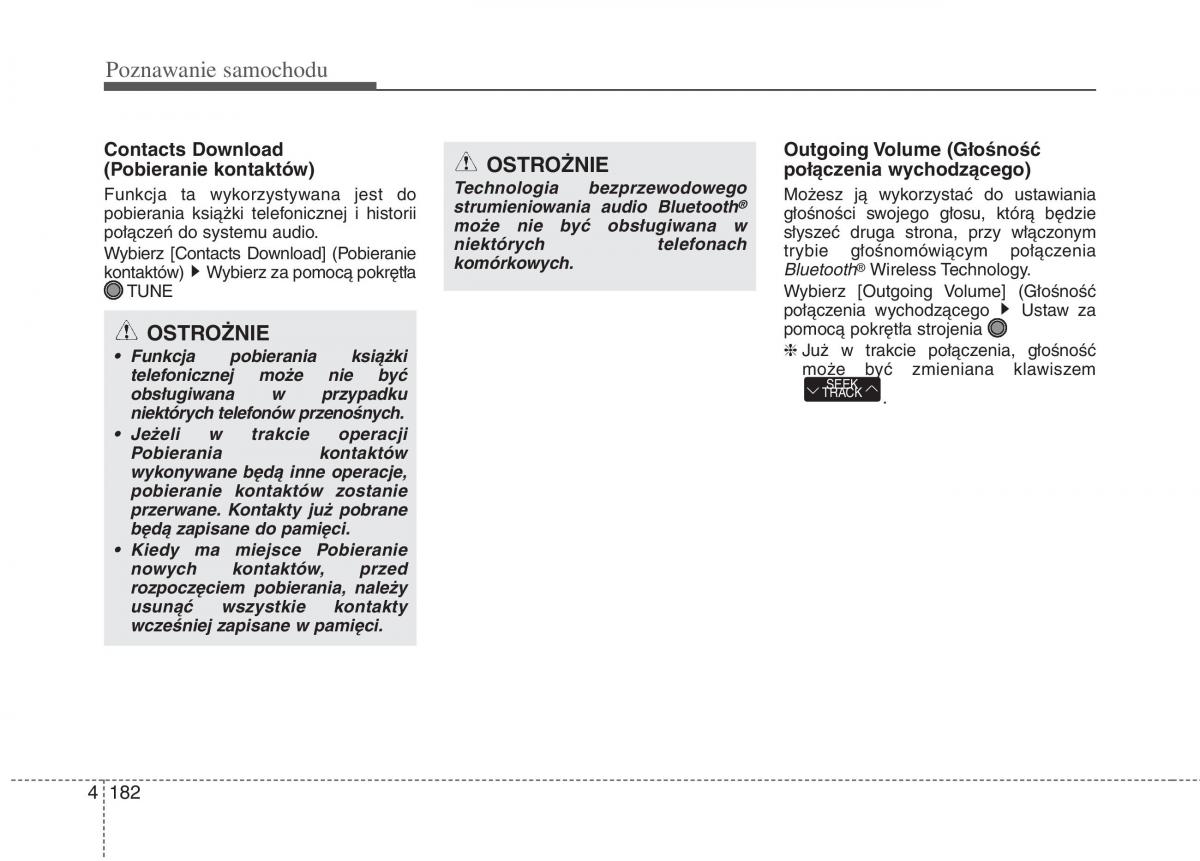 Poznawanie samochodu

Contacts Download (Pobieranie kontaktów)

Funkcja ta wykorzystywana jest do pobierania książki telefonicznej i historii połączeń do systemu audio.

Wybierz [Contacts Download] (Pobieranie kontaktów) ▶ Wybierz za pomocą pokrętła TUNE

OSTROŻNIE

• Funkcja pobierania książki telefonicznej może nie być obsługiwana w przypadku niektórych telefonów przenośnych.
• Jeżeli w trakcie operacji Pobierania kontaktów wykonywane będą inne operacje, pobieranie kontaktów zostanie przerwane. Kontakty już pobrane będą zapisane do pamięci.
• Kiedy ma miejsce Pobieranie nowych kontaktów, przed rozpoczęciem pobierania, należy usunąć wszystkie kontakty wcześniej zapisane w pamięci.

OSTROŻNIE

Technologia bezprzewodowego strumieniowania audio Bluetooth® może nie być obsługiwana w niektórych telefonach komórkowych.

Outgoing Volume (Głośność połączenia wychodzącego)

Możesz ją wykorzystać do ustawiania głośności swojego głosu, którą będzie słyszeć druga strona, przy włączonym trybie głośnomówiącym połączenia Bluetooth® Wireless Technology.

Wybierz [Outgoing Volume] (Głośność połączenia wychodzącego ▶ Ustaw za pomocą pokrętła strojenia

❈ Już w trakcie połączenia, głośność może być zmieniana klawiszem SEEK TRACK.

4 182